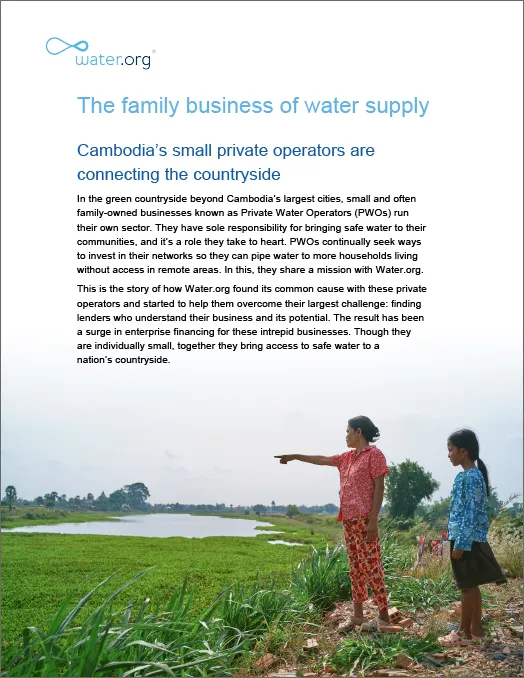 water.org®

The family business of water supply

Cambodia's small private operators are connecting the countryside

In the green countryside beyond Cambodia's largest cities, small and often family-owned businesses known as Private Water Operators (PWOs) run their own sector. They have sole responsibility for bringing safe water to their communities, and it's a role they take to heart. PWOs continually seek ways to invest in their networks so they can pipe water to more households living without access in remote areas. In this, they share a mission with Water.org.

This is the story of how Water.org found its common cause with these private operators and started to help them overcome their largest challenge: finding lenders who understand their business and its potential. The result has been a surge in enterprise financing for these intrepid businesses. Though they are individually small, together they bring access to safe water to a nation's countryside.